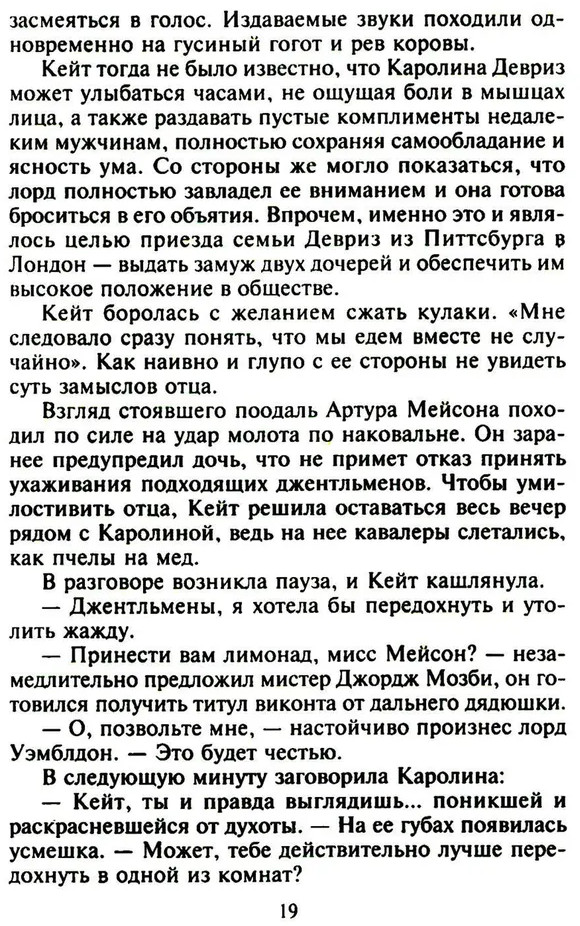 засмеяться в голос. Издаваемые звуки походили одновременно на гусиный гогот и рев коровы.

Кейт тогда не было известно, что Каролина Девриз может улыбаться часами, не ощущая боли в мышцах лица, а также раздавать пустые комплименты недалеким мужчинам, полностью сохраняя самообладание и ясность ума. Со стороны же могло показаться, что лорд полностью завладел ее вниманием и она готова броситься в его объятия. Впрочем, именно это и являлось целью приезда семьи Девриз из Питтсбурга в Лондон — выдать замуж двух дочерей и обеспечить им высокое положение в обществе.

Кейт боролась с желанием сжать кулаки. «Мне следовало сразу понять, что мы едем вместе не случайно». Как наивно и глупо с ее стороны не увидеть суть замыслов отца.

Взгляд стоявшего поодаль Артура Мейсона походил по силе на удар молота по наковальне. Он заранее предупредил дочь, что не примет отказ принять ухаживания подходящих джентльменов. Чтобы умилостивить отца, Кейт решила оставаться весь вечер рядом с Каролиной, ведь на нее кавалеры слетались, как пчелы на мед.

В разговоре возникла пауза, и Кейт кашлянула.

— Джентльмены, я хотела бы передохнуть и утолить жажду.

— Принести вам лимонад, мисс Мейсон? — незамедлительно предложил мистер Джордж Мозби, он готовился получить титул виконта от дальнего дядюшки.

— О, позвольте мне, — настойчиво произнес лорд Уэмблдон. — Это будет честью.

В следующую минуту заговорила Каролина:

— Кейт, ты и правда выглядишь... поникшей и раскрасневшейся от духоты. — На ее губах появилась усмешка. — Может, тебе действительно лучше передохнуть в одной из комнат?

19